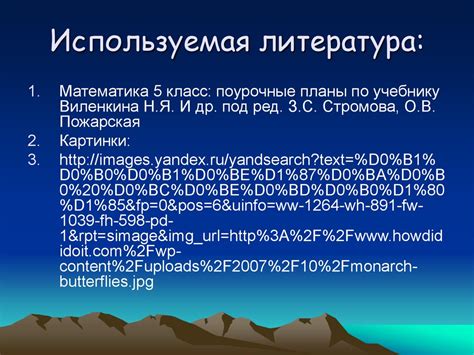 Используемая литература:

1. Математика 5 класс: поурочные планы по учебнику Виленкина Н.Я. И др. под ред. З.С. Стромова, О.В. Пожарская
2. Картинки:
3. http://images.yandex.ru/yandsearch?text=%D0%B1%D0%B0%D0%B1%D0%BE%D1%87%D0%BA%D0%B0%20%D0%BC%D0%BE%D0%BD%D0%B0%D1%80%D1%85&fp=0&pos=6&uinfo=ww-1264-wh-891-fw-1039-fh-598-pd-1&rpt=simage&img_url=http%3A%2F%2Fwww.howdididoit.com%2Fwp-content%2Fuploads%2F2007%2F10%2Fmonarch-butterflies.jpg